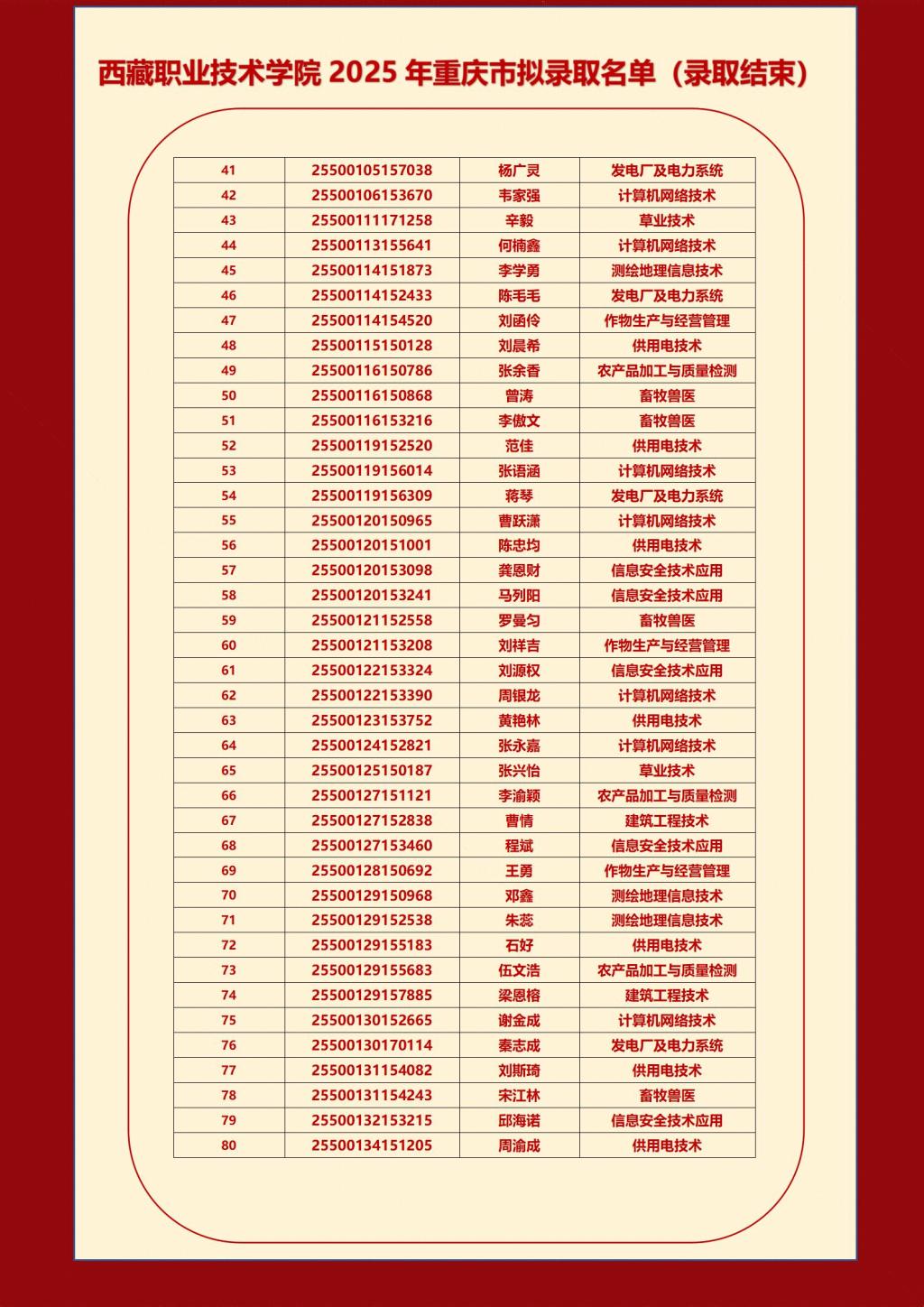 西藏职业技术学院 2025 年重庆市拟录取名单（录取结束）

| 41 | 25500105157038 | 杨广灵 | 发电厂及电力系统 |
|---|---|---|---|
| 42 | 25500106153670 | 韦家强 | 计算机网络技术 |
| 43 | 25500111171258 | 辛毅 | 草业技术 |
| 44 | 25500113155641 | 何楠鑫 | 计算机网络技术 |
| 45 | 25500114151873 | 李学勇 | 测绘地理信息技术 |
| 46 | 25500114152433 | 陈毛毛 | 发电厂及电力系统 |
| 47 | 25500114154520 | 刘函伶 | 作物生产与经营管理 |
| 48 | 25500115150128 | 刘晨希 | 供用电技术 |
| 49 | 25500116150786 | 张余香 | 农产品加工与质量检测 |
| 50 | 25500116150868 | 曾涛 | 畜牧兽医 |
| 51 | 25500116153216 | 李傲文 | 畜牧兽医 |
| 52 | 25500119152520 | 范佳 | 供用电技术 |
| 53 | 25500119156014 | 张语涵 | 计算机网络技术 |
| 54 | 25500119156309 | 蒋琴 | 发电厂及电力系统 |
| 55 | 25500120150965 | 曹跃潇 | 计算机网络技术 |
| 56 | 25500120151001 | 陈忠均 | 供用电技术 |
| 57 | 25500120153098 | 龚恩财 | 信息安全技术应用 |
| 58 | 25500120153241 | 马列阳 | 信息安全技术应用 |
| 59 | 25500121152558 | 罗曼匀 | 畜牧兽医 |
| 60 | 25500121153208 | 刘祥吉 | 作物生产与经营管理 |
| 61 | 25500122153324 | 刘源权 | 信息安全技术应用 |
| 62 | 25500122153390 | 周银龙 | 计算机网络技术 |
| 63 | 25500123153752 | 黄艳林 | 供用电技术 |
| 64 | 25500124152821 | 张永嘉 | 计算机网络技术 |
| 65 | 25500125150187 | 张兴怡 | 草业技术 |
| 66 | 25500127151121 | 李渝颖 | 农产品加工与质量检测 |
| 67 | 25500127152838 | 曹情 | 建筑工程技术 |
| 68 | 25500127153460 | 程斌 | 信息安全技术应用 |
| 69 | 25500128150692 | 王勇 | 作物生产与经营管理 |
| 70 | 25500129150968 | 邓鑫 | 测绘地理信息技术 |
| 71 | 25500129152538 | 朱蕊 | 测绘地理信息技术 |
| 72 | 25500129155183 | 石好 | 供用电技术 |
| 73 | 25500129155683 | 伍文浩 | 农产品加工与质量检测 |
| 74 | 25500129157885 | 梁恩榕 | 建筑工程技术 |
| 75 | 25500130152665 | 谢金成 | 计算机网络技术 |
| 76 | 25500130170114 | 秦志成 | 发电厂及电力系统 |
| 77 | 25500131154082 | 刘斯琦 | 供用电技术 |
| 78 | 25500131154243 | 宋江林 | 畜牧兽医 |
| 79 | 25500132153215 | 邱海诺 | 信息安全技术应用 |
| 80 | 25500134151205 | 周渝成 | 供用电技术 |